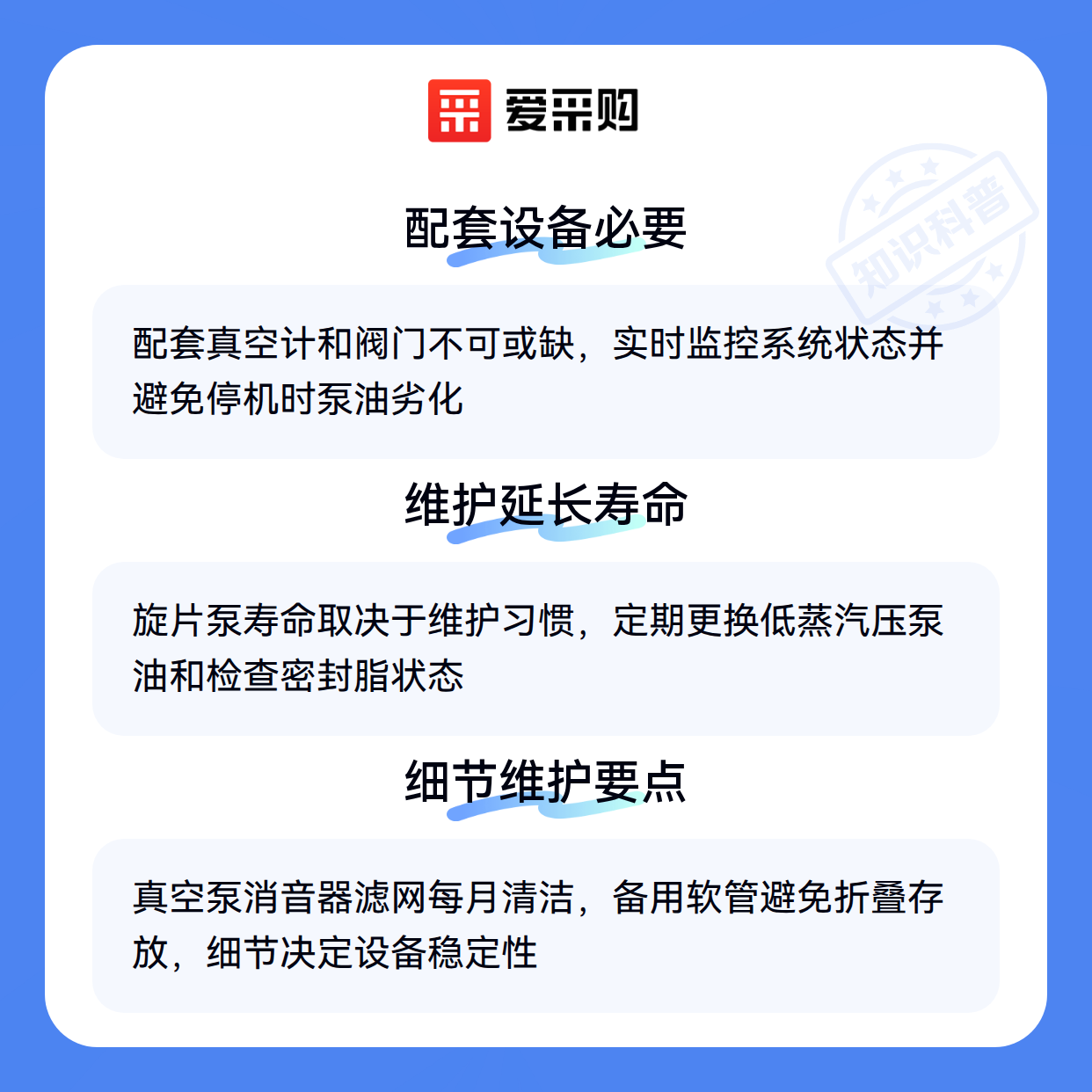 爱采购

配套设备必要

配套真空计和阀门不可或缺，实时监控系统状态并避免停机时泵油劣化

维护延长寿命

旋片泵寿命取决于维护习惯，定期更换低蒸汽压泵油和检查密封脂状态

细节维护要点

真空泵消音器滤网每月清洁，备用软管避免折叠存放，细节决定设备稳定性

知识科普